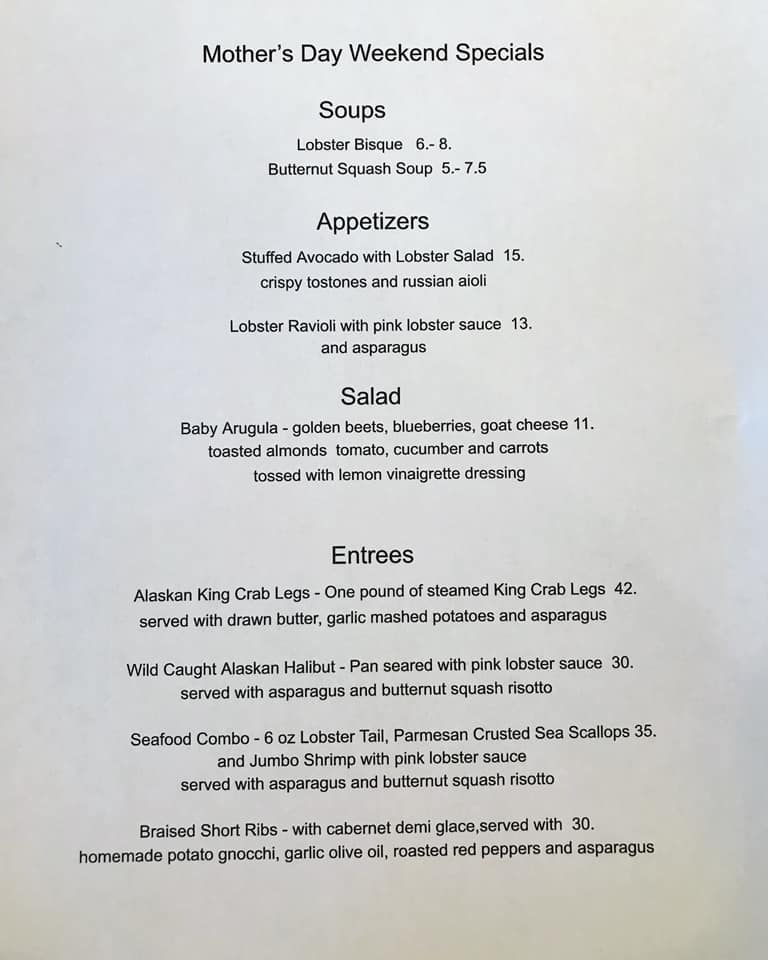 Mother's Day Weekend Specials

Soups

Lobster Bisque 6.- 8.
Butternut Squash Soup 5.- 7.5

Appetizers

Stuffed Avocado with Lobster Salad 15.
crispy tostones and russian aioli

Lobster Ravioli with pink lobster sauce 13.
and asparagus

Salad

Baby Arugula - golden beets, blueberries, goat cheese 11.
toasted almonds tomato, cucumber and carrots
tossed with lemon vinaigrette dressing

Entrees

Alaskan King Crab Legs - One pound of steamed King Crab Legs 42.
served with drawn butter, garlic mashed potatoes and asparagus

Wild Caught Alaskan Halibut - Pan seared with pink lobster sauce 30.
served with asparagus and butternut squash risotto

Seafood Combo - 6 oz Lobster Tail, Parmesan Crusted Sea Scallops 35.
and Jumbo Shrimp with pink lobster sauce
served with asparagus and butternut squash risotto

Braised Short Ribs - with cabernet demi glace,served with 30.
homemade potato gnocchi, garlic olive oil, roasted red peppers and asparagus